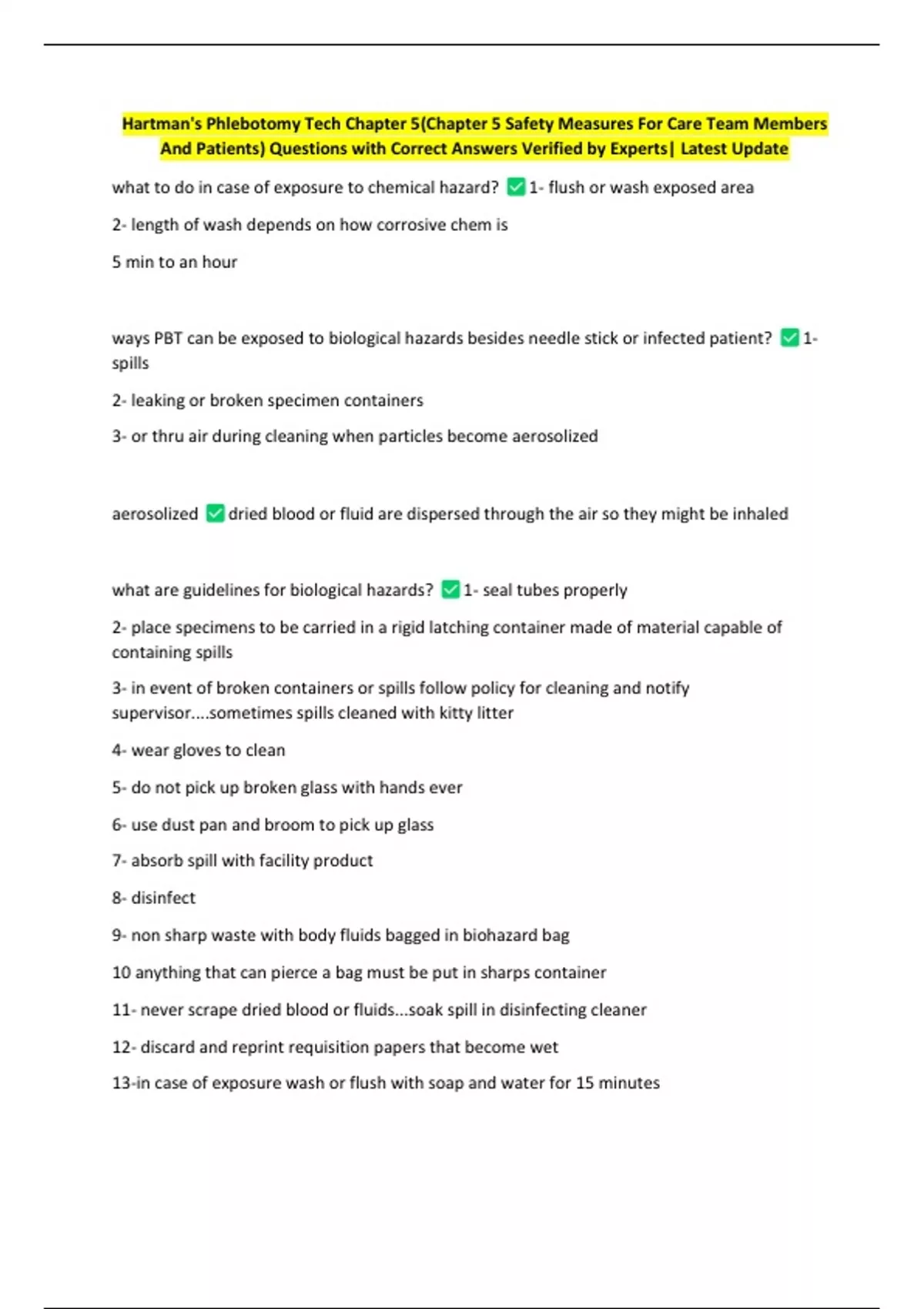 Hartman's Phlebotomy Tech Chapter 5(Chapter 5 Safety Measures For Care Team Members And Patients) Questions with Correct Answers Verified by Experts| Latest Update

what to do in case of exposure to chemical hazard? ✅ 1- flush or wash exposed area

2- length of wash depends on how corrosive chem is

5 min to an hour

ways PBT can be exposed to biological hazards besides needle stick or infected patient? ✅ 1- spills

2- leaking or broken specimen containers

3- or thru air during cleaning when particles become aerosolized

aerosolized ✅ dried blood or fluid are dispersed through the air so they might be inhaled

what are guidelines for biological hazards? ✅ 1- seal tubes properly

2- place specimens to be carried in a rigid latching container made of material capable of containing spills

3- in event of broken containers or spills follow policy for cleaning and notify supervisor....sometimes spills cleaned with kitty litter

4- wear gloves to clean

5- do not pick up broken glass with hands ever

6- use dust pan and broom to pick up glass

7- absorb spill with facility product

8- disinfect

9- non sharp waste with body fluids bagged in biohazard bag

10 anything that can pierce a bag must be put in sharps container

11- never scrape dried blood or fluids...soak spill in disinfecting cleaner

12- discard and reprint requisition papers that become wet

13-in case of exposure wash or flush with soap and water for 15 minutes